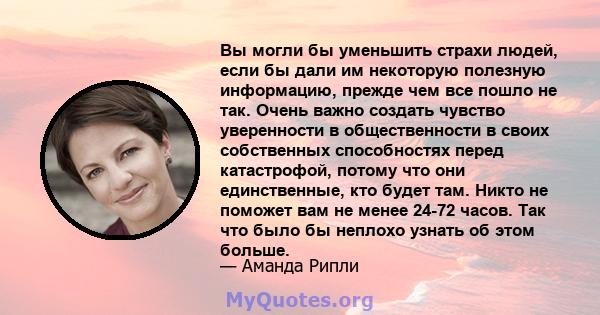 Вы могли бы уменьшить страхи людей, если бы дали им некоторую полезную информацию, прежде чем все пошло не так. Очень важно создать чувство уверенности в общественности в своих собственных способностях перед катастрофой, потому что они единственные, кто будет там. Никто не поможет вам не менее 24-72 часов. Так что было бы неплохо узнать об этом больше.
— Аманда Рипли

MyQuotes.org